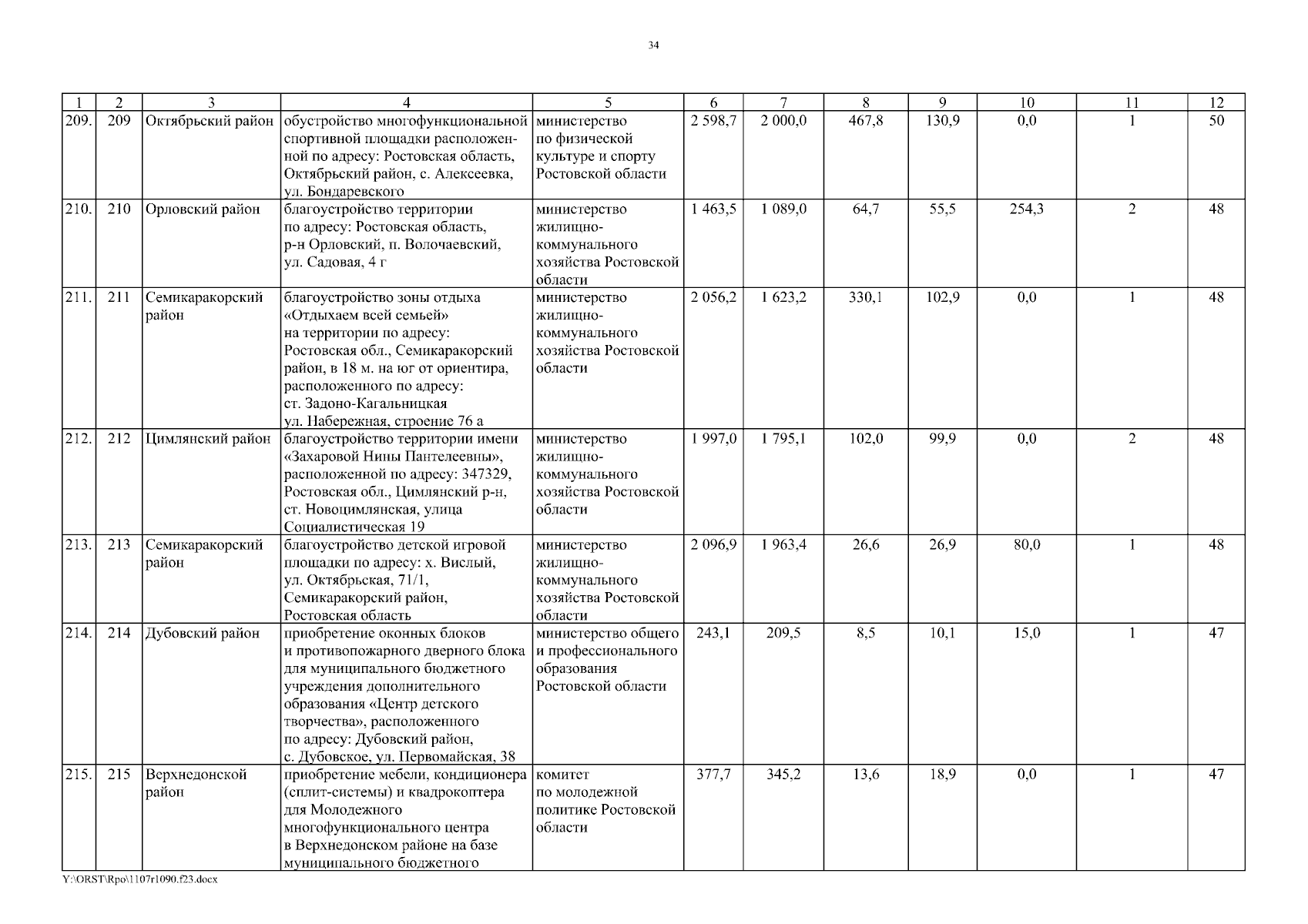 34

| 1 | 2 | 3 | 4 | 5 | 6 | 7 | 8 | 9 | 10 | 11 | 12 |
|---|---|---|---|---|---|---|---|---|---|---|---|
| 209. | 209 | Октябрьский район | обустройство многофункциональной спортивной площадки расположенной по адресу: Ростовская область, Октябрьский район, с. Алексеевка, ул. Бондаревского | министерство по физической культуре и спорту Ростовской области | 2 598,7 | 2 000,0 | 467,8 | 130,9 | 0,0 | 1 | 50 |
| 210. | 210 | Орловский район | благоустройство территории по адресу: Ростовская область, р-н Орловский, п. Волочаевский, ул. Садовая, 4 г | министерство жилищно-коммунального хозяйства Ростовской области | 1 463,5 | 1 089,0 | 64,7 | 55,5 | 254,3 | 2 | 48 |
| 211. | 211 | Семикаракорский район | благоустройство зоны отдыха «Отдыхаем всей семьей» на территории по адресу: Ростовская обл., Семикаракорский район, в 18 м. на юг от ориентира, расположенного по адресу: ст. Задоно-Кагальницкая ул. Набережная, строение 76 а | министерство жилищно-коммунального хозяйства Ростовской области | 2 056,2 | 1 623,2 | 330,1 | 102,9 | 0,0 | 1 | 48 |
| 212. | 212 | Цимлянский район | благоустройство территории имени «Захаровой Нины Пантелеевны», расположенной по адресу: 347329, Ростовская обл., Цимлянский р-н, ст. Новоцимлянская, улица Социалистическая 19 | министерство жилищно-коммунального хозяйства Ростовской области | 1 997,0 | 1 795,1 | 102,0 | 99,9 | 0,0 | 2 | 48 |
| 213. | 213 | Семикаракорский район | благоустройство детской игровой площадки по адресу: х. Вислый, ул. Октябрьская, 71/1, Семикаракорский район, Ростовская область | министерство жилищно-коммунального хозяйства Ростовской области | 2 096,9 | 1 963,4 | 26,6 | 26,9 | 80,0 | 1 | 48 |
| 214. | 214 | Дубовский район | приобретение оконных блоков и противопожарного дверного блока для муниципального бюджетного учреждения дополнительного образования «Центр детского творчества», расположенного по адресу: Дубовский район, с. Дубовское, ул. Первомайская, 38 | министерство общего и профессионального образования Ростовской области | 243,1 | 209,5 | 8,5 | 10,1 | 15,0 | 1 | 47 |
| 215. | 215 | Верхнедонской район | приобретение мебели, кондиционера (сплит-системы) и квадрокоптера для Молодежного многофункционального центра в Верхнедонском районе на базе муниципального бюджетного | комитет по молодежной политике Ростовской области | 377,7 | 345,2 | 13,6 | 18,9 | 0,0 | 1 | 47 |

Y:\ORST\Rpo\1107r1090.f23.docx